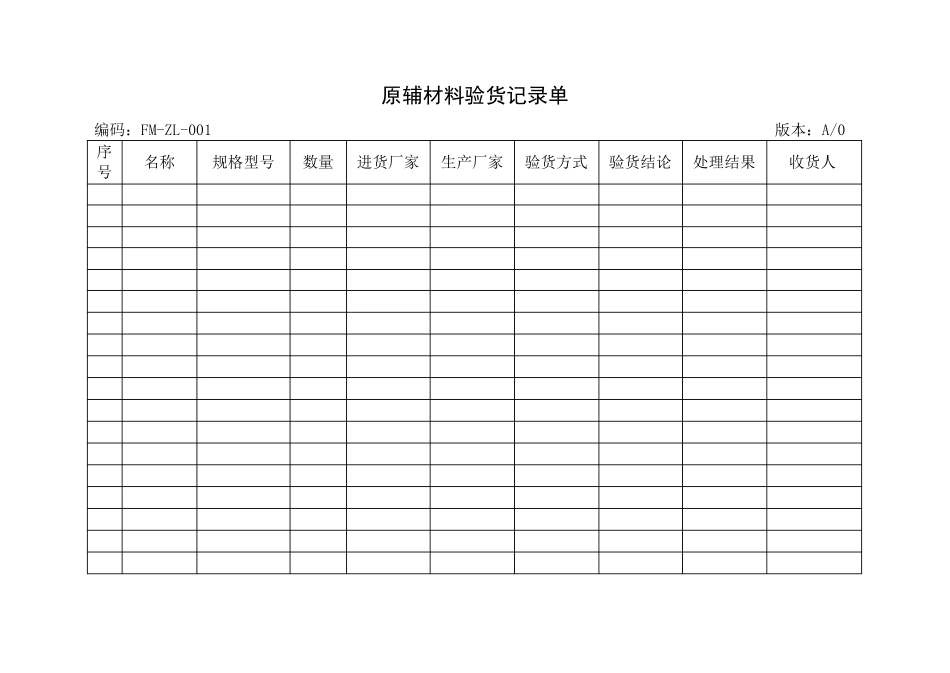 原辅材料验货记录单

编码：FM-ZL-001 版本：A/0

| 序号 | 名称 | 规格型号 | 数量 | 进货厂家 | 生产厂家 | 验货方式 | 验货结论 | 处理结果 | 收货人 |
|---|---|---|---|---|---|---|---|---|---|
| | | | | | | | | | |
| | | | | | | | | | |
| | | | | | | | | | |
| | | | | | | | | | |
| | | | | | | | | | |
| | | | | | | | | | |
| | | | | | | | | | |
| | | | | | | | | | |
| | | | | | | | | | |
| | | | | | | | | | |
| | | | | | | | | | |
| | | | | | | | | | |
| | | | | | | | | | |
| | | | | | | | | | |
| | | | | | | | | | |
| | | | | | | | | | |
| | | | | | | | | | |
| | | | | | | | | | |